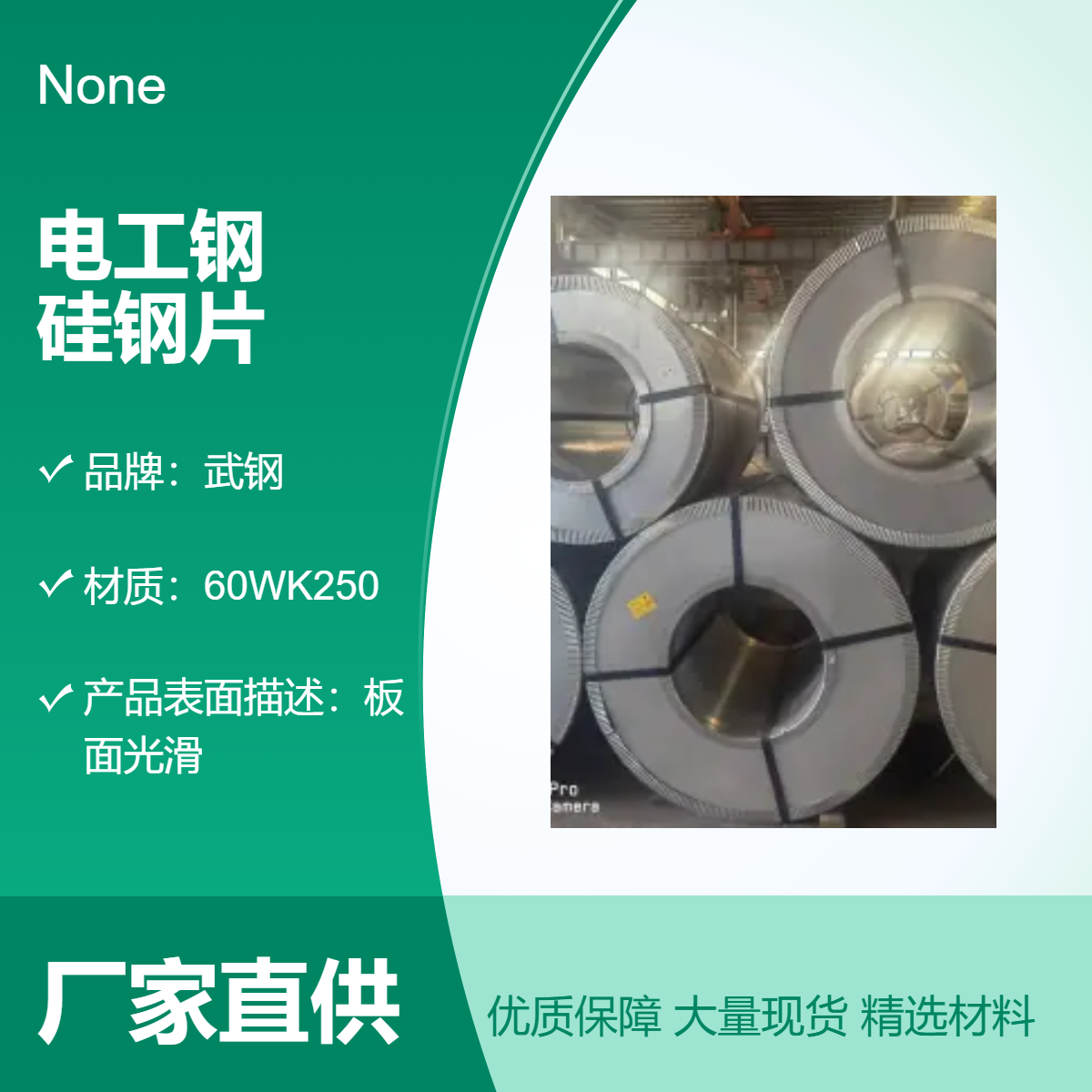 None

电工钢
硅钢片

✓ 品牌：武钢

✓ 材质：60WK250

✓ 产品表面描述：板面光滑

Pro
amera

厂家直供

优质保障 大量现货 精选材料